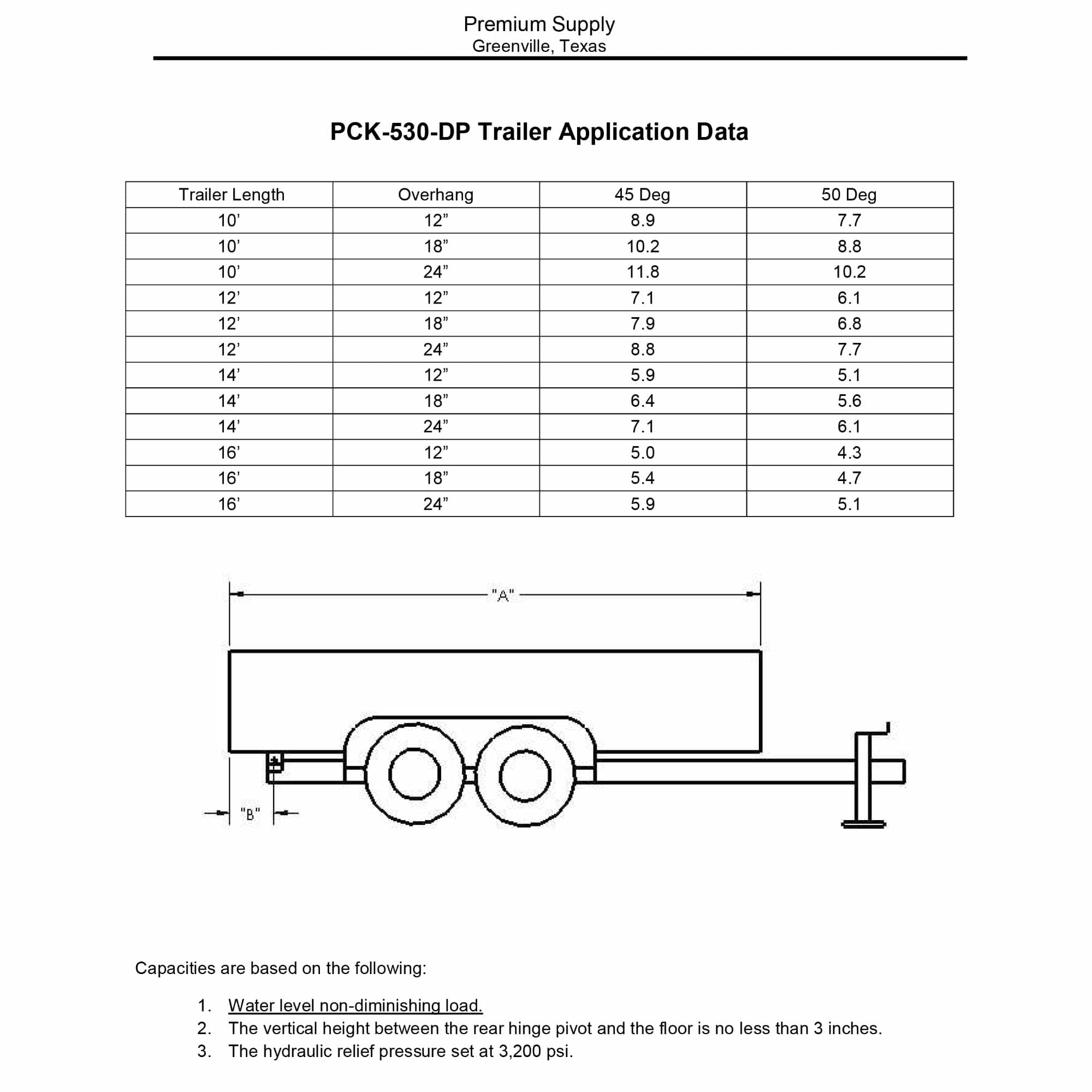 Premium Supply
Greenville, Texas

PCK-530-DP Trailer Application Data

| Trailer Length | Overhang | 45 Deg | 50 Deg |
|---|---|---|---|
| 10’ | 12” | 8.9 | 7.7 |
| 10’ | 18” | 10.2 | 8.8 |
| 10’ | 24” | 11.8 | 10.2 |
| 12’ | 12” | 7.1 | 6.1 |
| 12’ | 18” | 7.9 | 6.8 |
| 12’ | 24” | 8.8 | 7.7 |
| 14’ | 12” | 5.9 | 5.1 |
| 14’ | 18” | 6.4 | 5.6 |
| 14’ | 24” | 7.1 | 6.1 |
| 16’ | 12” | 5.0 | 4.3 |
| 16’ | 18” | 5.4 | 4.7 |
| 16’ | 24” | 5.9 | 5.1 |

"A"

"B"

Capacities are based on the following:

1. Water level non-diminishing load.
2. The vertical height between the rear hinge pivot and the floor is no less than 3 inches.
3. The hydraulic relief pressure set at 3,200 psi.